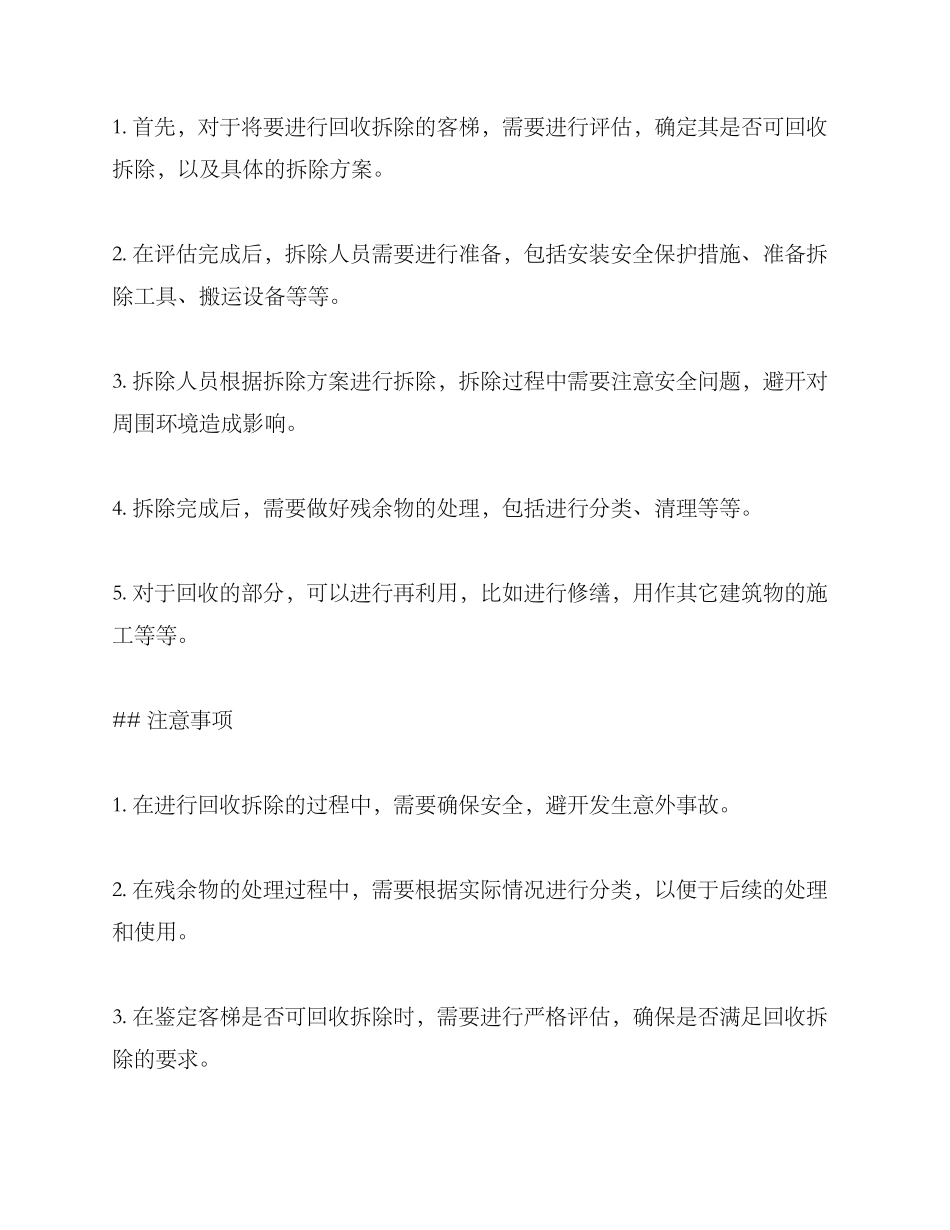 1. 首先，对于将要进行回收拆除的客梯，需要进行评估，确定其是否可回收拆除，以及具体的拆除方案。

2. 在评估完成后，拆除人员需要进行准备，包括安装安全保护措施、准备拆除工具、搬运设备等等。

3. 拆除人员根据拆除方案进行拆除，拆除过程中需要注意安全问题，避开对周围环境造成影响。

4. 拆除完成后，需要做好残余物的处理，包括进行分类、清理等等。

5. 对于回收的部分，可以进行再利用，比如进行修缮，用作其它建筑物的施工等等。

## 注意事项

1. 在进行回收拆除的过程中，需要确保安全，避开发生意外事故。

2. 在残余物的处理过程中，需要根据实际情况进行分类，以便于后续的处理和使用。

3. 在鉴定客梯是否可回收拆除时，需要进行严格评估，确保是否满足回收拆除的要求。